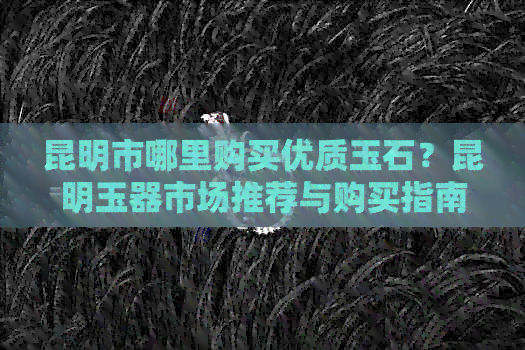 昆明市哪里购买优质玉石？昆明玉器市场推荐与购买指南